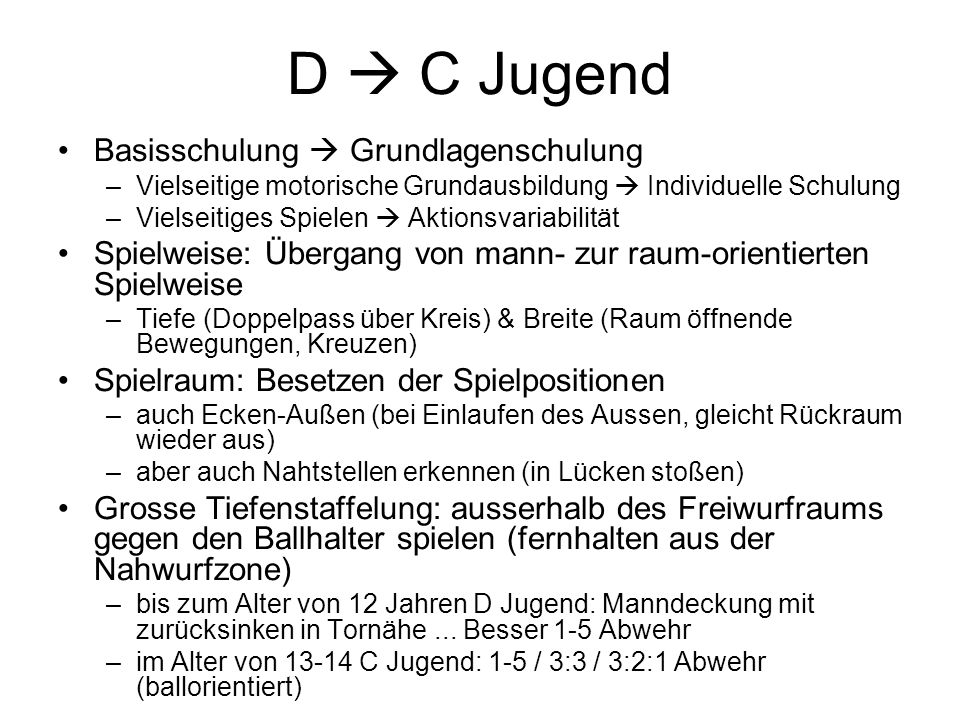 D → C Jugend

• Basisschulung → Grundlagenschulung
– Vielseitige motorische Grundausbildung → Individuelle Schulung
– Vielseitiges Spielen → Aktionsvariabilität

• Spielweise: Übergang von mann- zur raum-orientierten Spielweise
– Tiefe (Doppelpass über Kreis) & Breite (Raum öffnende Bewegungen, Kreuzen)

• Spielraum: Besetzen der Spielpositionen
– auch Ecken-Außen (bei Einlaufen des Aussen, gleicht Rückraum wieder aus)
– aber auch Nahtstellen erkennen (in Lücken stoßen)

• Grosse Tiefenstaffelung: ausserhalb des Freiwurfraums gegen den Ballhalter spielen (fernhalten aus der Nahwurfzone)
– bis zum Alter von 12 Jahren D Jugend: Manndeckung mit zurücksinken in Tornähe ... Besser 1-5 Abwehr
– im Alter von 13-14 C Jugend: 1-5 / 3:3 / 3:2:1 Abwehr (ballorientiert)